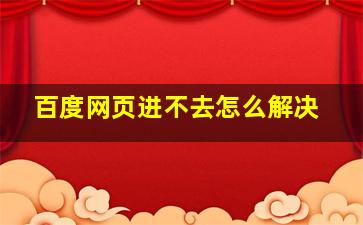 百度网页进不去怎么解决